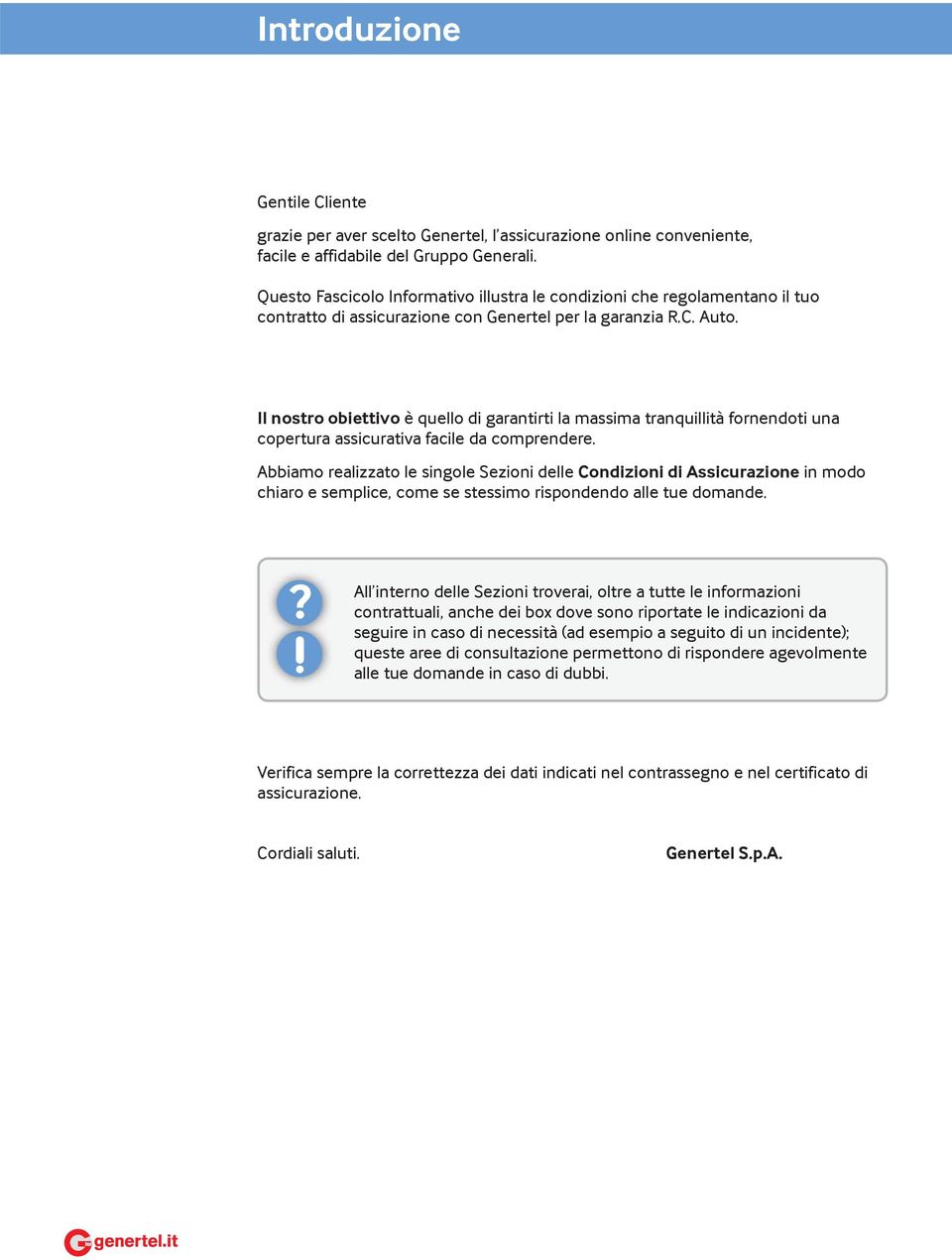 Introduzione

Gentile Cliente

grazie per aver scelto Genertel, l'assicurazione online conveniente, facile e affidabile del Gruppo Generali.

Questo Fascicolo Informativo illustra le condizioni che regolamentano il tuo contratto di assicurazione con Genertel per la garanzia R.C. Auto.

Il nostro obiettivo è quello di garantirti la massima tranquillità fornendoti una copertura assicurativa facile da comprendere.

Abbiamo realizzato le singole Sezioni delle Condizioni di Assicurazione in modo chiaro e semplice, come se stessimo rispondendo alle tue domande.

?
!
All'interno delle Sezioni troverai, oltre a tutte le informazioni contrattuali, anche dei box dove sono riportate le indicazioni da seguire in caso di necessità (ad esempio a seguito di un incidente); queste aree di consultazione permettono di rispondere agevolmente alle tue domande in caso di dubbi.

Verifica sempre la correttezza dei dati indicati nel contrassegno e nel certificato di assicurazione.

Cordiali saluti.

Genertel S.p.A.

genertel.it